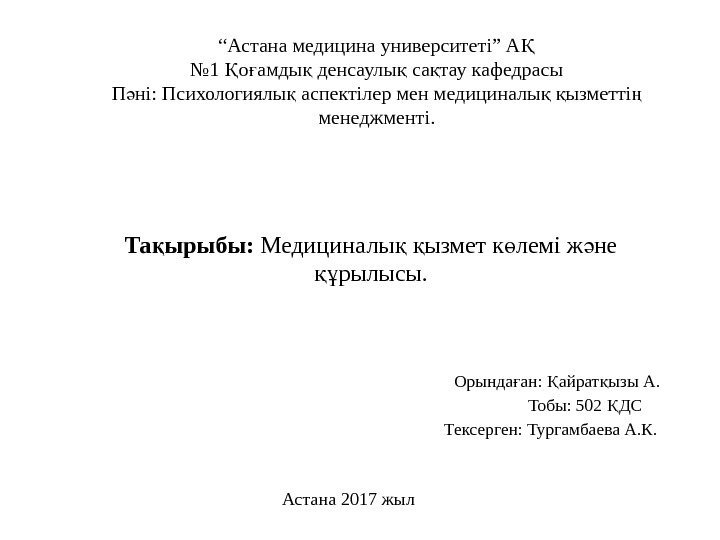 “Астана медицина университеті” АҚ
№1 Қоғамдық денсаулық сақтау кафедрасы
Пәні: Психологиялық аспектілер мен медициналық қызметтің менеджменті.

Тақырыбы: Медициналық қызмет көлемі және құрылысы.

Орындаған: Қайратқызы А.
Тобы: 502 ҚДС
Тексерген: Тургамбаева А.К.

Астана 2017 жыл